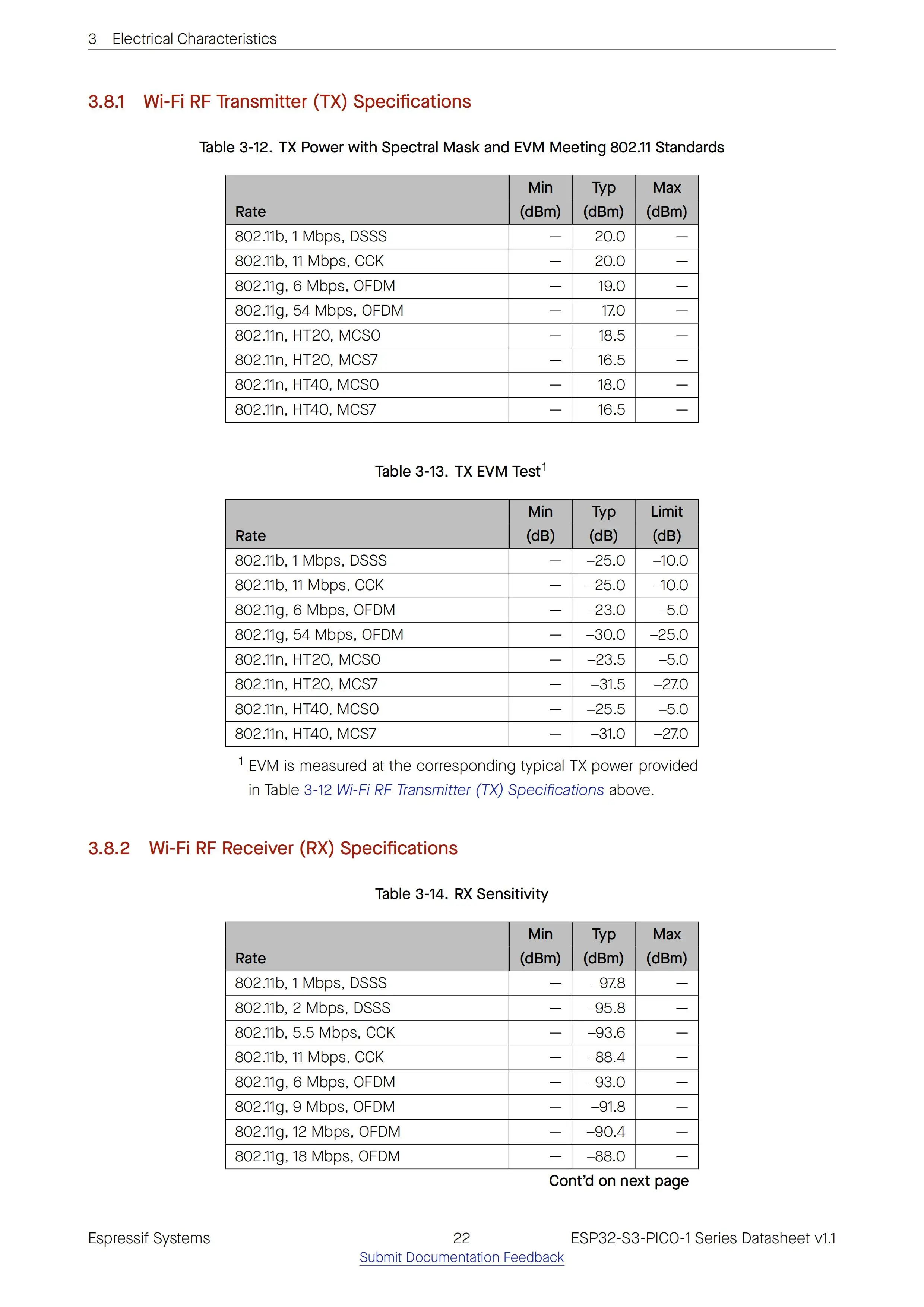 3 Electrical Characteristics

3.8.1 Wi-Fi RF Transmitter (TX) Specifications

Table 3-12. TX Power with Spectral Mask and EVM Meeting 802.11 Standards

| Rate | Min (dBm) | Typ (dBm) | Max (dBm) |
|---|---|---|---|
| 802.11b, 1 Mbps, DSSS | — | 20.0 | — |
| 802.11b, 11 Mbps, CCK | — | 20.0 | — |
| 802.11g, 6 Mbps, OFDM | — | 19.0 | — |
| 802.11g, 54 Mbps, OFDM | — | 17.0 | — |
| 802.11n, HT20, MCS0 | — | 18.5 | — |
| 802.11n, HT20, MCS7 | — | 16.5 | — |
| 802.11n, HT40, MCS0 | — | 18.0 | — |
| 802.11n, HT40, MCS7 | — | 16.5 | — |

Table 3-13. TX EVM Test$^1$

| Rate | Min (dB) | Typ (dB) | Limit (dB) |
|---|---|---|---|
| 802.11b, 1 Mbps, DSSS | — | –25.0 | –10.0 |
| 802.11b, 11 Mbps, CCK | — | –25.0 | –10.0 |
| 802.11g, 6 Mbps, OFDM | — | –23.0 | –5.0 |
| 802.11g, 54 Mbps, OFDM | — | –30.0 | –25.0 |
| 802.11n, HT20, MCS0 | — | –23.5 | –5.0 |
| 802.11n, HT20, MCS7 | — | –31.5 | –27.0 |
| 802.11n, HT40, MCS0 | — | –25.5 | –5.0 |
| 802.11n, HT40, MCS7 | — | –31.0 | –27.0 |

$^1$ EVM is measured at the corresponding typical TX power provided in Table 3-12 Wi-Fi RF Transmitter (TX) Specifications above.

3.8.2 Wi-Fi RF Receiver (RX) Specifications

Table 3-14. RX Sensitivity

| Rate | Min (dBm) | Typ (dBm) | Max (dBm) |
|---|---|---|---|
| 802.11b, 1 Mbps, DSSS | — | –97.8 | — |
| 802.11b, 2 Mbps, DSSS | — | –95.8 | — |
| 802.11b, 5.5 Mbps, CCK | — | –93.6 | — |
| 802.11b, 11 Mbps, CCK | — | –88.4 | — |
| 802.11g, 6 Mbps, OFDM | — | –93.0 | — |
| 802.11g, 9 Mbps, OFDM | — | –91.8 | — |
| 802.11g, 12 Mbps, OFDM | — | –90.4 | — |
| 802.11g, 18 Mbps, OFDM | — | –88.0 | — |

Cont'd on next page

Espressif Systems 22 ESP32-S3-PICO-1 Series Datasheet v1.1
Submit Documentation Feedback